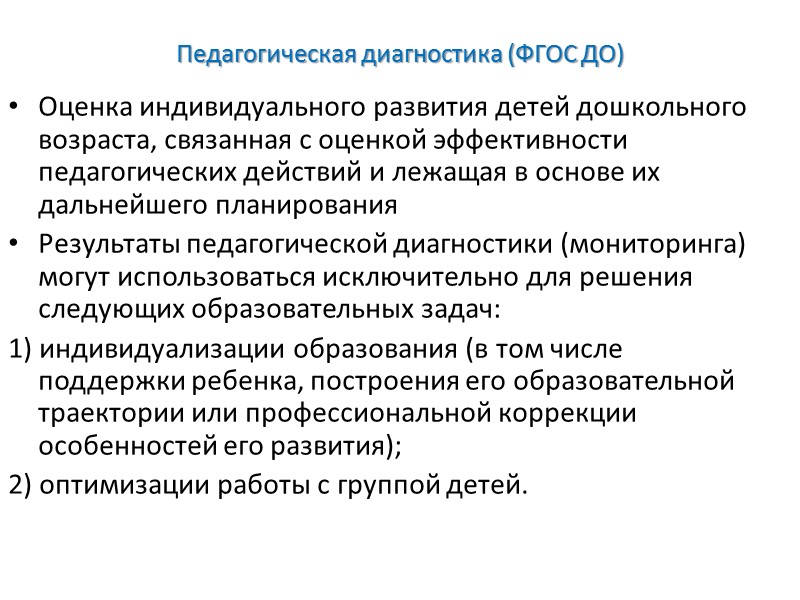 Педагогическая диагностика (ФГОС ДО)

• Оценка индивидуального развития детей дошкольного возраста, связанная с оценкой эффективности педагогических действий и лежащая в основе их дальнейшего планирования

• Результаты педагогической диагностики (мониторинга) могут использоваться исключительно для решения следующих образовательных задач:

1) индивидуализации образования (в том числе поддержки ребенка, построения его образовательной траектории или профессиональной коррекции особенностей его развития);

2) оптимизации работы с группой детей.